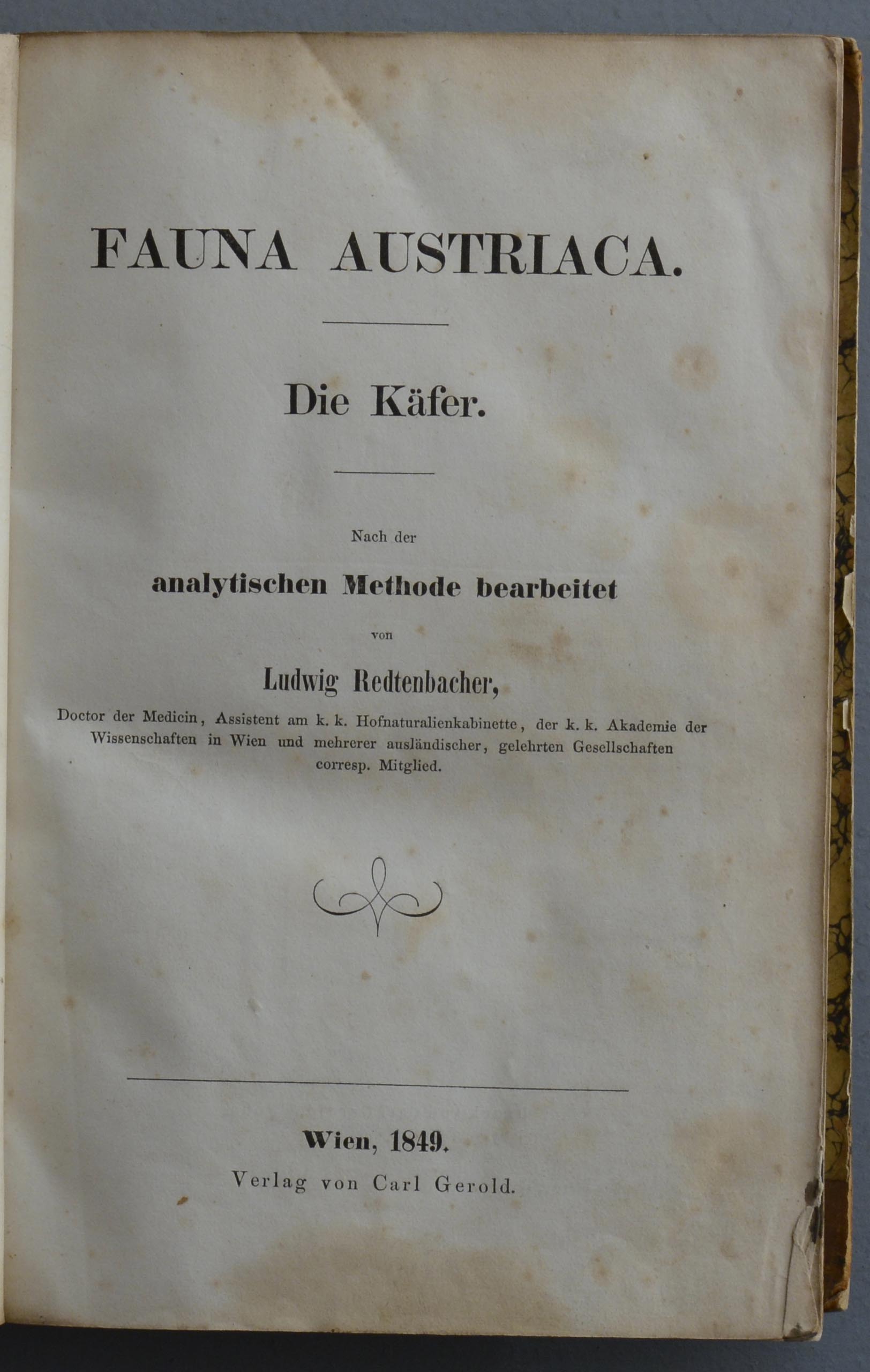 FAUNA AUSTRIACA.

Die Käfer.

Nach der

analytischen Methode bearbeitet

von

Ludwig Redtenbacher,

Doctor der Medicin, Assistent am k. k. Hofnaturalienkabinette, der k. k. Akademie der Wissenschaften in Wien und mehrerer ausländischer, gelehrten Gesellschaften corresp. Mitglied.

Wien, 1849.
Verlag von Carl Gerold.